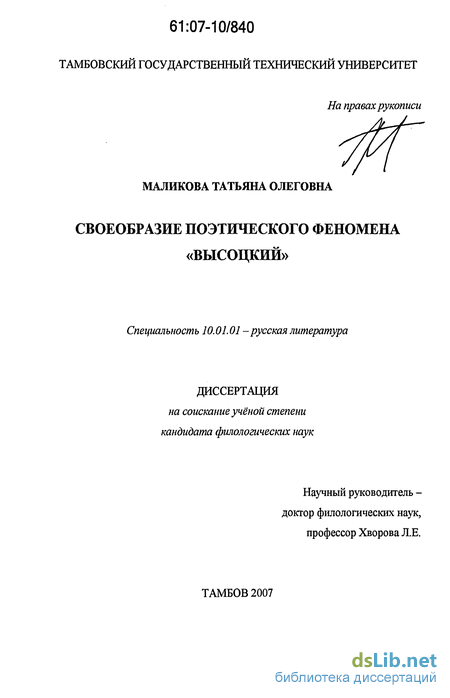 61:07-10/840

ТАМБОВСКИЙ ГОСУДАРСТВЕННЫЙ ТЕХНИЧЕСКИЙ УНИВЕРСИТЕТ

На правах рукописи

МАЛИКОВА ТАТЬЯНА ОЛЕГОВНА

СВОЕОБРАЗИЕ ПОЭТИЧЕСКОГО ФЕНОМЕНА «ВЫСОЦКИЙ»

Специальность 10.01.01 – русская литература

ДИССЕРТАЦИЯ
на соискание учёной степени
кандидата филологических наук

Научный руководитель –
доктор филологических наук,
профессор Хворова Л.Е.

ТАМБОВ 2007

dsLib.net
библиотека диссертаций